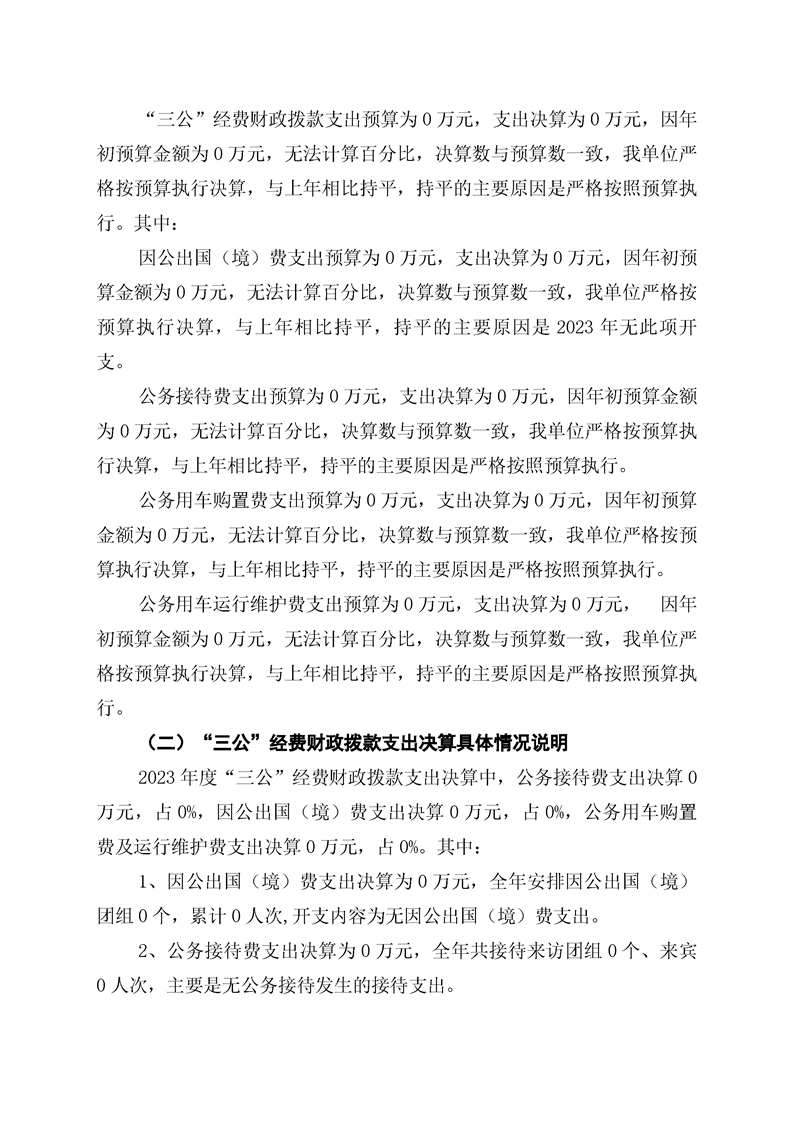 “三公”经费财政拨款支出预算为 0 万元，支出决算为 0 万元，因年初预算金额为 0 万元，无法计算百分比，决算数与预算数一致，我单位严格按预算执行决算，与上年相比持平，持平的主要原因是严格按照预算执行。其中：

因公出国（境）费支出预算为 0 万元，支出决算为 0 万元，因年初预算金额为 0 万元，无法计算百分比，决算数与预算数一致，我单位严格按预算执行决算，与上年相比持平，持平的主要原因是 2023 年无此项开支。

公务接待费支出预算为 0 万元，支出决算为 0 万元，因年初预算金额为 0 万元，无法计算百分比，决算数与预算数一致，我单位严格按预算执行决算，与上年相比持平，持平的主要原因是严格按照预算执行。

公务用车购置费支出预算为 0 万元，支出决算为 0 万元，因年初预算金额为 0 万元，无法计算百分比，决算数与预算数一致，我单位严格按预算执行决算，与上年相比持平，持平的主要原因是严格按照预算执行。

公务用车运行维护费支出预算为 0 万元，支出决算为 0 万元，　因年初预算金额为 0 万元，无法计算百分比，决算数与预算数一致，我单位严格按预算执行决算，与上年相比持平，持平的主要原因是严格按照预算执行。

（二）“三公”经费财政拨款支出决算具体情况说明

2023 年度“三公”经费财政拨款支出决算中，公务接待费支出决算 0 万元，占 0%，因公出国（境）费支出决算 0 万元，占 0%，公务用车购置费及运行维护费支出决算 0 万元，占 0%。其中：

1、因公出国（境）费支出决算为 0 万元，全年安排因公出国（境）团组 0 个，累计 0 人次,开支内容为无因公出国（境）费支出。

2、公务接待费支出决算为 0 万元，全年共接待来访团组 0 个、来宾 0 人次，主要是无公务接待发生的接待支出。